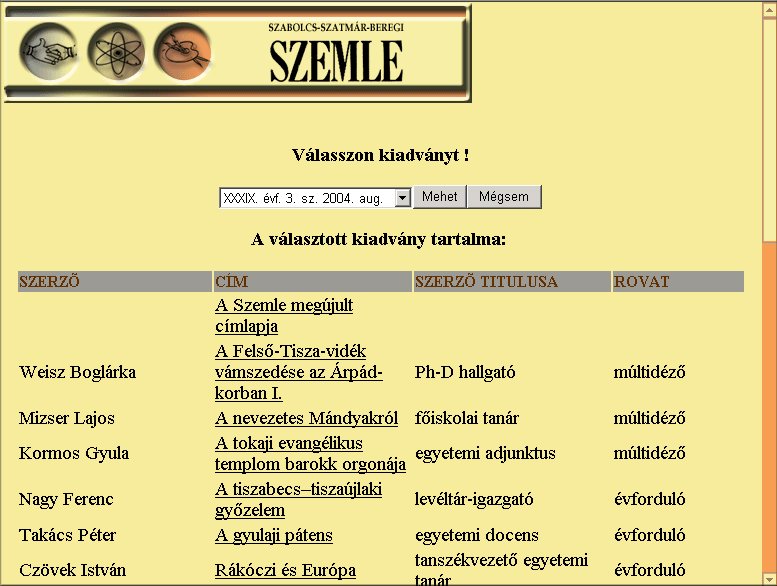 SZABOLCS-SZATMÁR-BEREGI
SZEMLE

Válasszon kiadványt !

XXXIX. évf. 3. sz. 2004. aug. Mehet Mégsem

A választott kiadvány tartalma:

| SZERZÕ | CÍM | SZERZÕ TITULUSA | ROVAT |
|---|---|---|---|
| | A Szemle megújult címlapja | | |
| Weisz Boglárka | A Felső-Tisza-vidék vámszedése az Árpád-korban I. | Ph-D hallgató | múltidéző |
| Mizser Lajos | A nevezetes Mándyakról | főiskolai tanár | múltidéző |
| Kormos Gyula | A tokaji evangélikus templom barokk orgonája | egyetemi adjunktus | múltidéző |
| Nagy Ferenc | A tiszabecs–tiszaújlaki győzelem | levéltár-igazgató | évforduló |
| Takács Péter | A gyulaji pátens | egyetemi docens | évforduló |
| Czövek István | Rákóczi és Európa | tanszékvezető egyetemi tanár | évforduló |